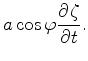 $a \cos \varphi \frac{\partial \zeta}{\partial t}.$